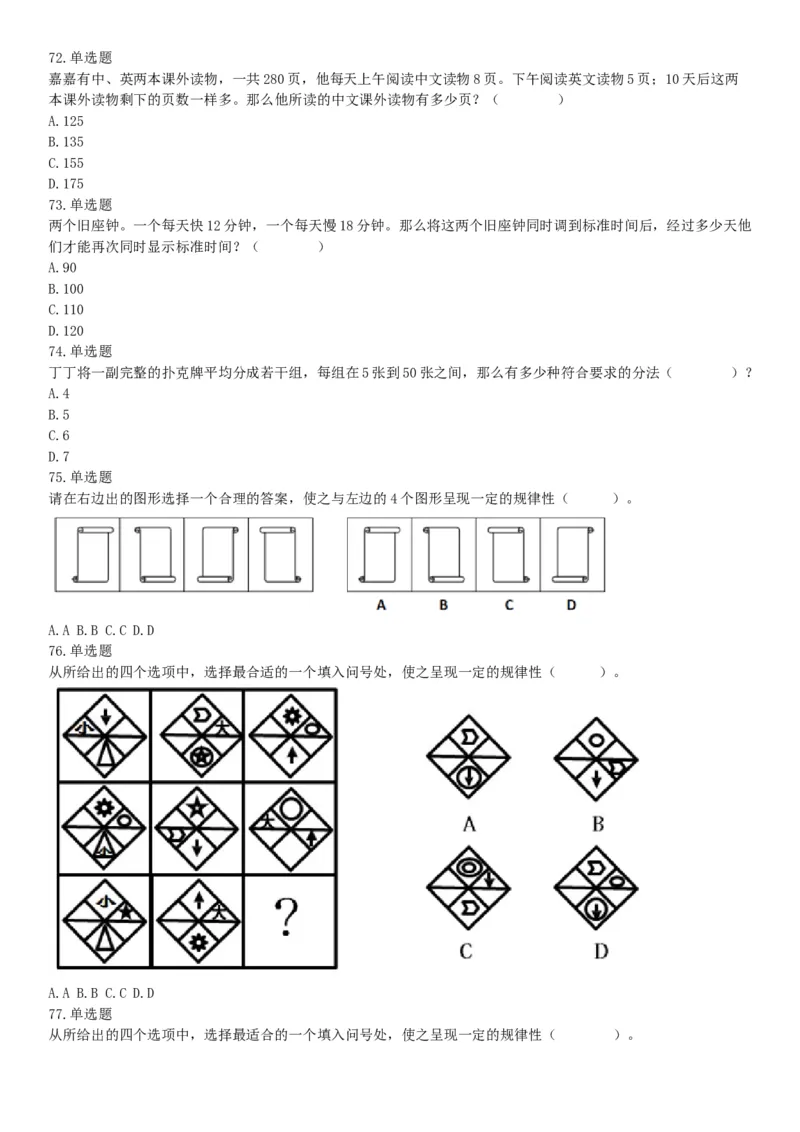 72.单选题
嘉嘉有中、英两本课外读物，一共 280 页，他每天上午阅读中文读物 8 页。下午阅读英文读物 5 页；10 天后这两本课外读物剩下的页数一样多。那么他所读的中文课外读物有多少页？（　　）
A.125
B.135
C.155
D.175
73.单选题
两个旧座钟。一个每天快 12 分钟，一个每天慢 18 分钟。那么将这两个旧座钟同时调到标准时间后，经过多少天他们才能再次同时显示标准时间？（　　）
A.90
B.100
C.110
D.120
74.单选题
丁丁将一副完整的扑克牌平均分成若干组，每组在 5 张到 50 张之间，那么有多少种符合要求的分法（　　）？
A.4
B.5
C.6
D.7
75.单选题
请在右边出的图形选择一个合理的答案，使之与左边的 4 个图形呈现一定的规律性（　　）。

A B C D

A.A B.B C.C D.D
76.单选题
从所给出的四个选项中，选择最合适的一个填入问号处，使之呈现一定的规律性（　　）。

小 大 大 小 大
?
A B C D

A.A B.B C.C D.D
77.单选题
从所给出的四个选项中，选择最适合的一个填入问号处，使之呈现一定的规律性（　　）。